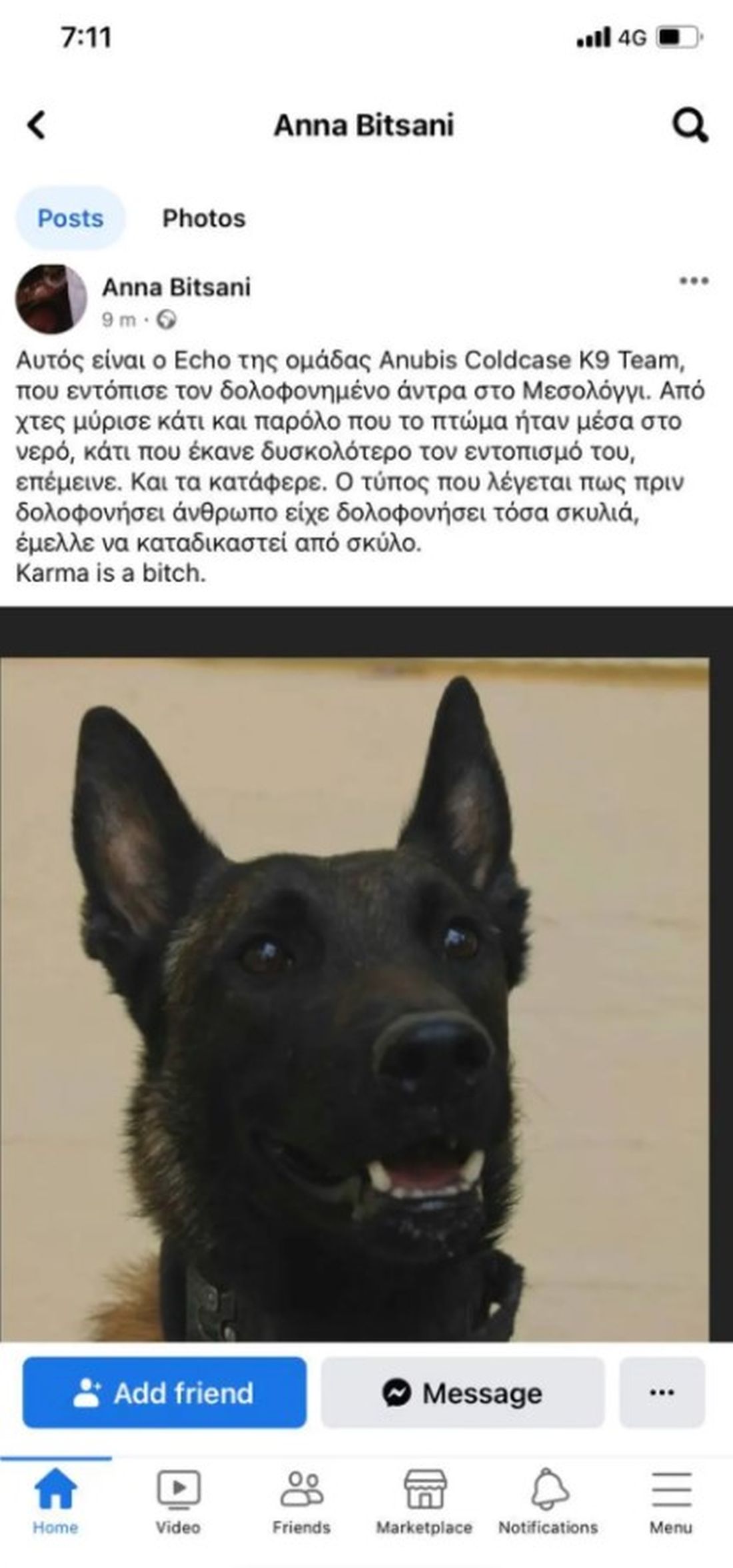 7:11
4G

Anna Bitsani

Posts
Photos

Anna Bitsani
9 m ·

Αυτός είναι ο Echo της ομάδας Anubis Coldcase K9 Team, που εντόπισε τον δολοφονημένο άντρα στο Μεσολόγγι. Από χτες μύρισε κάτι και παρόλο που το πτώμα ήταν μέσα στο νερό, κάτι που έκανε δυσκολότερο τον εντοπισμό του, επέμεινε. Και τα κατάφερε. Ο τύπος που λέγεται πως πριν δολοφονήσει άνθρωπο είχε δολοφονήσει τόσα σκυλιά, έμελλε να καταδικαστεί από σκύλο.
Karma is a bitch.

Add friend
Message
...

Home
Video
Friends
Marketplace
Notifications
Menu